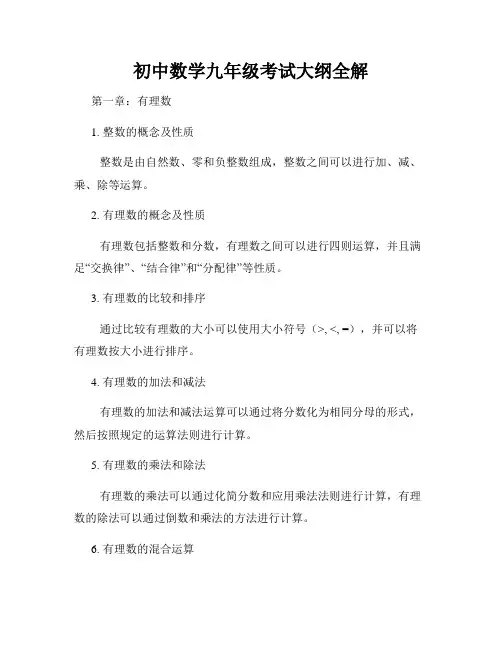 初中数学九年级考试大纲全解

第一章：有理数

1. 整数的概念及性质

整数是由自然数、零和负整数组成，整数之间可以进行加、减、乘、除等运算。

2. 有理数的概念及性质

有理数包括整数和分数，有理数之间可以进行四则运算，并且满足“交换律”、“结合律”和“分配律”等性质。

3. 有理数的比较和排序

通过比较有理数的大小可以使用大小符号（>, <, =），并可以将有理数按大小进行排序。

4. 有理数的加法和减法

有理数的加法和减法运算可以通过将分数化为相同分母的形式，然后按照规定的运算法则进行计算。

5. 有理数的乘法和除法

有理数的乘法可以通过化简分数和应用乘法法则进行计算，有理数的除法可以通过倒数和乘法的方法进行计算。

6. 有理数的混合运算